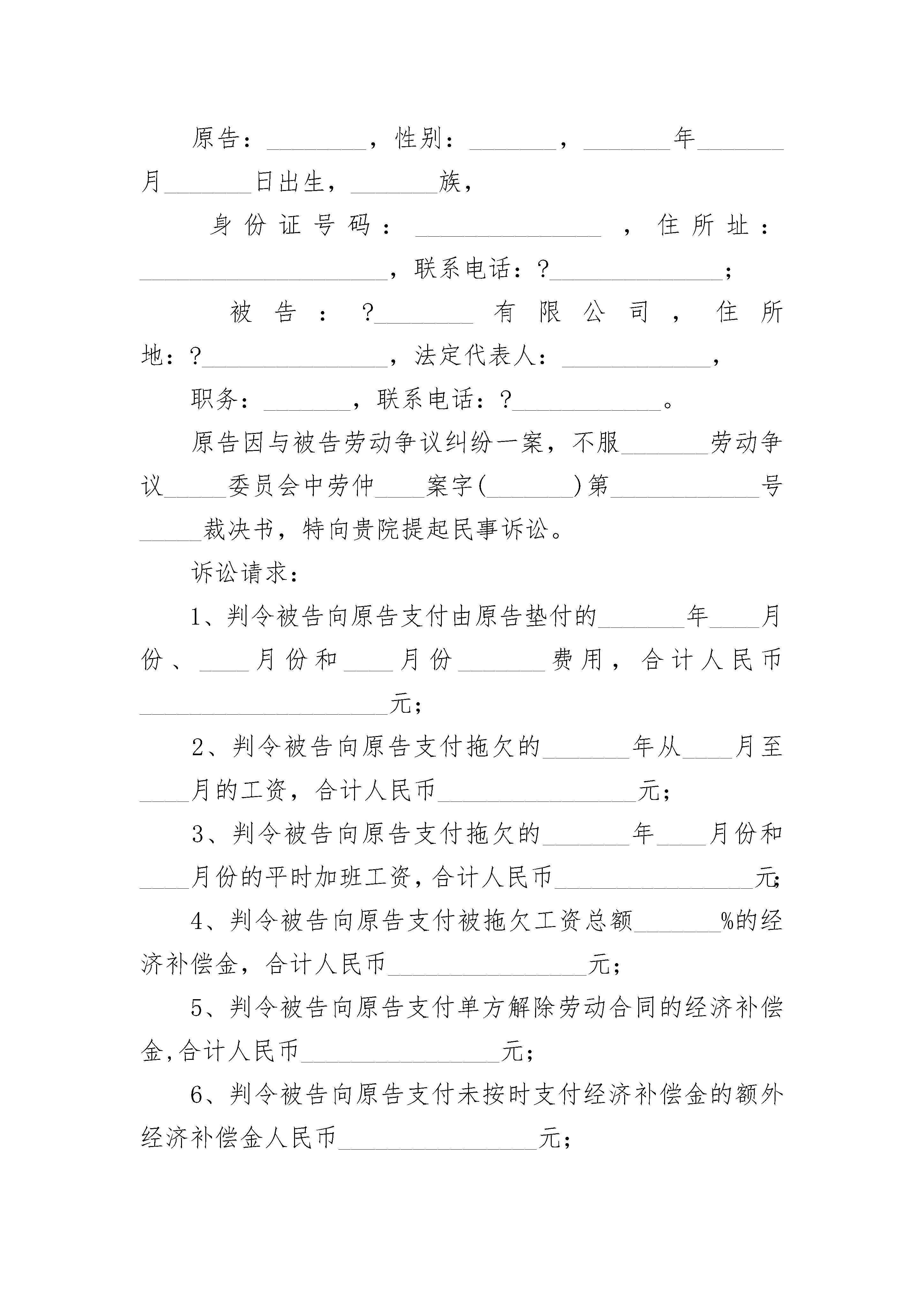 原告：________，性别：_______，_______年_______月_______日出生，_______族，

身份证号码：_______________，住所址：____________________，联系电话：?______________；

被告：?________有限公司，住所地：?_______________，法定代表人：____________，

职务：_______，联系电话：?____________。

原告因与被告劳动争议纠纷一案，不服_______劳动争议_____委员会中劳仲____案字(_______)第____________号_____裁决书，特向贵院提起民事诉讼。

诉讼请求：

1、判令被告向原告支付由原告垫付的_______年____月份、____月份和____月份_______费用，合计人民币____________________元；

2、判令被告向原告支付拖欠的_______年从____月至____月的工资，合计人民币________________元；

3、判令被告向原告支付拖欠的_______年____月份和____月份的平时加班工资，合计人民币________________元；

4、判令被告向原告支付被拖欠工资总额_______%的经济补偿金，合计人民币________________元；

5、判令被告向原告支付单方解除劳动合同的经济补偿金，合计人民币________________元；

6、判令被告向原告支付未按时支付经济补偿金的额外经济补偿金人民币________________元；